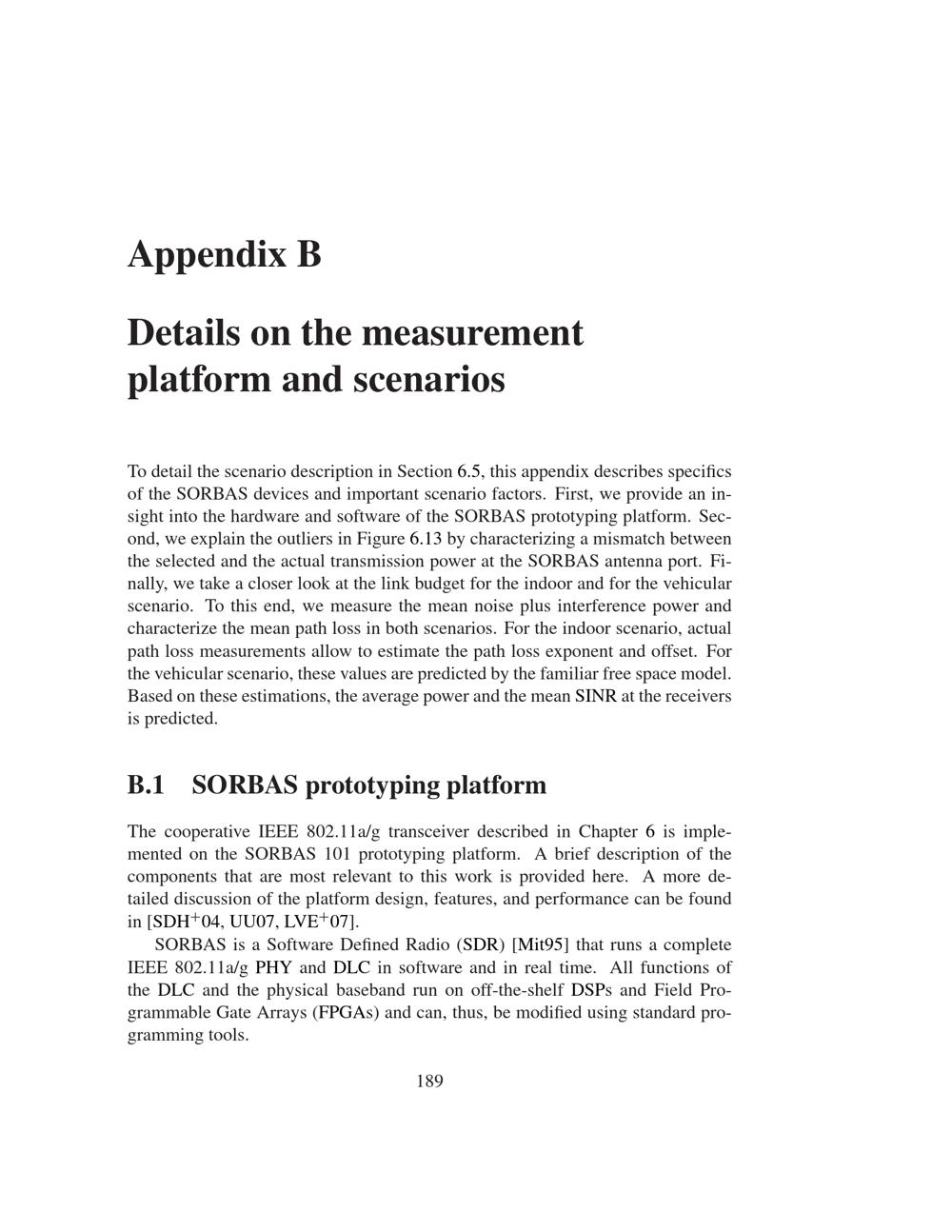 Appendix B

Details on the measurement platform and scenarios

To detail the scenario description in Section 6.5, this appendix describes specifics of the SORBAS devices and important scenario factors. First, we provide an insight into the hardware and software of the SORBAS prototyping platform. Second, we explain the outliers in Figure 6.13 by characterizing a mismatch between the selected and the actual transmission power at the SORBAS antenna port. Finally, we take a closer look at the link budget for the indoor and for the vehicular scenario. To this end, we measure the mean noise plus interference power and characterize the mean path loss in both scenarios. For the indoor scenario, actual path loss measurements allow to estimate the path loss exponent and offset. For the vehicular scenario, these values are predicted by the familiar free space model. Based on these estimations, the average power and the mean SINR at the receivers is predicted.

B.1 SORBAS prototyping platform

The cooperative IEEE 802.11a/g transceiver described in Chapter 6 is implemented on the SORBAS 101 prototyping platform. A brief description of the components that are most relevant to this work is provided here. A more detailed discussion of the platform design, features, and performance can be found in [SDH$^+$04, UU07, LVE$^+$07].

SORBAS is a Software Defined Radio (SDR) [Mit95] that runs a complete IEEE 802.11a/g PHY and DLC in software and in real time. All functions of the DLC and the physical baseband run on off-the-shelf DSPs and Field Programmable Gate Arrays (FPGAs) and can, thus, be modified using standard programming tools.

189